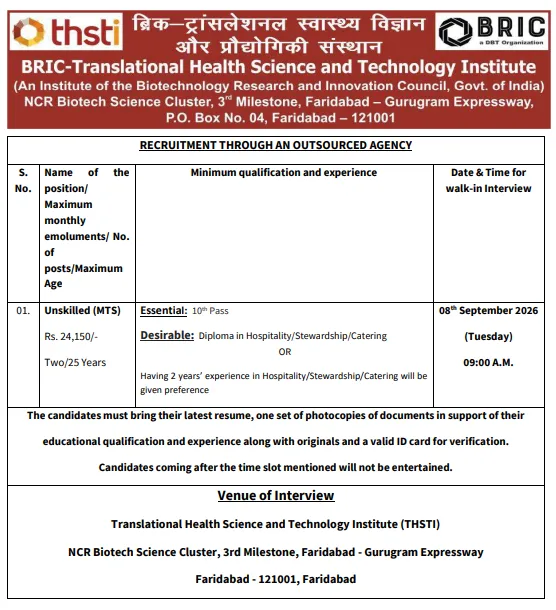 thsti

ब्रिक–ट्रांसलेशनल स्वास्थ्य विज्ञान और प्रौद्योगिकी संस्थान

BRIC
a DBT Organization

BRIC-Translational Health Science and Technology Institute
(An Institute of the Biotechnology Research and Innovation Council, Govt. of India)
NCR Biotech Science Cluster, 3rd Milestone, Faridabad – Gurugram Expressway, P.O. Box No. 04, Faridabad – 121001

RECRUITMENT THROUGH AN OUTSOURCED AGENCY

| S. No. | Name of the position/ Maximum monthly emoluments/ No. of posts/Maximum Age | Minimum qualification and experience | Date & Time for walk-in Interview |
|---|---|---|---|
| 01. | Unskilled (MTS) Rs. 24,150/- Two/25 Years | Essential: 10th Pass Desirable: Diploma in Hospitality/Stewardship/Catering OR Having 2 years' experience in Hospitality/Stewardship/Catering will be given preference | 08th September 2026 (Tuesday) 09:00 A.M. |

The candidates must bring their latest resume, one set of photocopies of documents in support of their educational qualification and experience along with originals and a valid ID card for verification.

Candidates coming after the time slot mentioned will not be entertained.

Venue of Interview

Translational Health Science and Technology Institute (THSTI)

NCR Biotech Science Cluster, 3rd Milestone, Faridabad - Gurugram Expressway

Faridabad - 121001, Faridabad